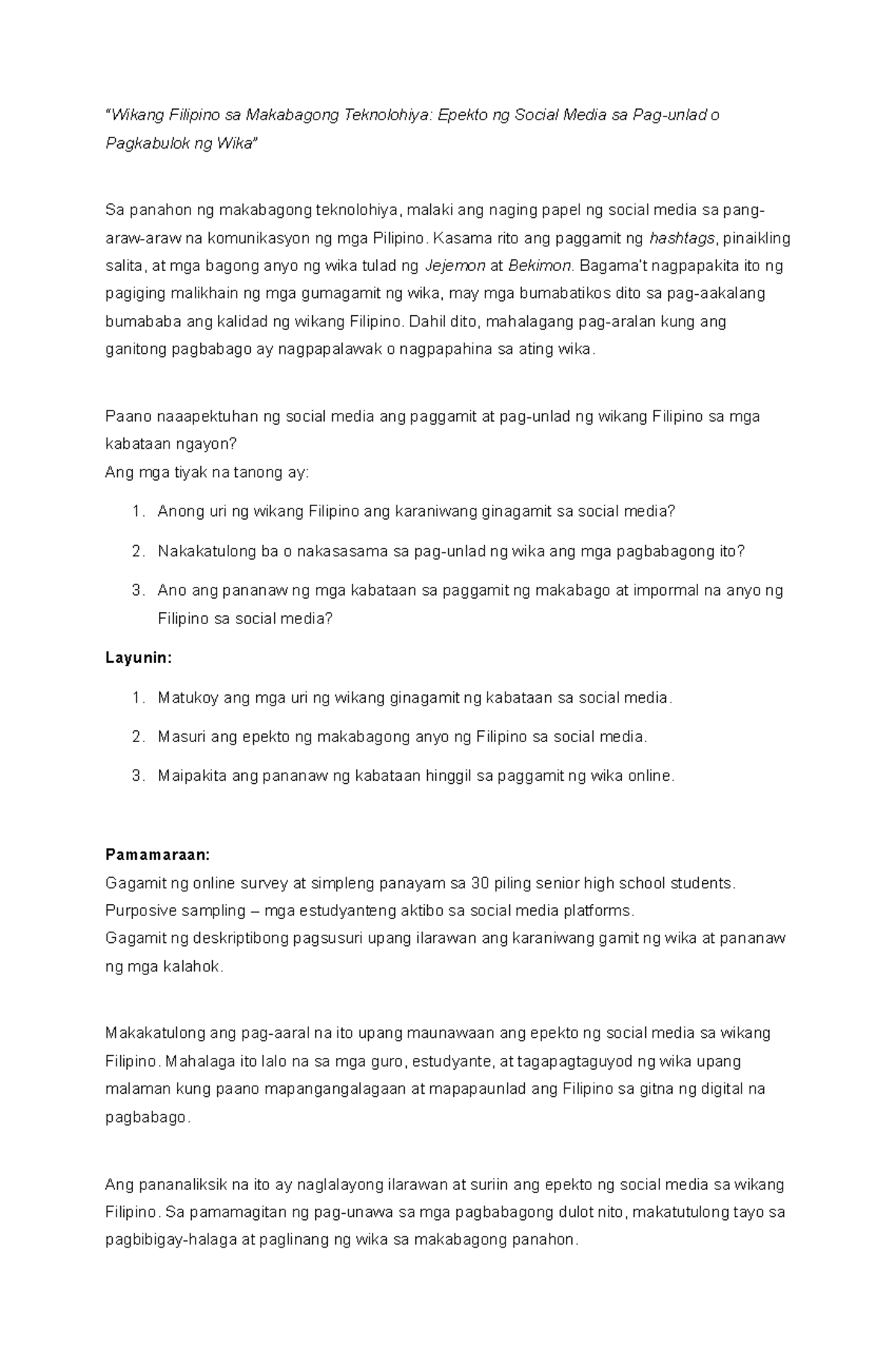 "Wikang Filipino sa Makabagong Teknolohiya: Epekto ng Social Media sa Pag-unlad o Pagkabulok ng Wika"

Sa panahon ng makabagong teknolohiya, malaki ang naging papel ng social media sa pang-araw-araw na komunikasyon ng mga Pilipino. Kasama rito ang paggamit ng hashtags, pinaikling salita, at mga bagong anyo ng wika tulad ng Jejemon at Bekimon. Bagama't nagpapakita ito ng pagiging malikhain ng mga gumagamit ng wika, may mga bumabatikos dito sa pag-aakalang bumababa ang kalidad ng wikang Filipino. Dahil dito, mahalagang pag-aralan kung ang ganitong pagbabago ay nagpapalawak o nagpapahina sa ating wika.

Paano naaapektuhan ng social media ang paggamit at pag-unlad ng wikang Filipino sa mga kabataan ngayon?
Ang mga tiyak na tanong ay:

1. Anong uri ng wikang Filipino ang karaniwang ginagamit sa social media?
2. Nakakatulong ba o nakasasama sa pag-unlad ng wika ang mga pagbabagong ito?
3. Ano ang pananaw ng mga kabataan sa paggamit ng makabago at impormal na anyo ng Filipino sa social media?

Layunin:

1. Matukoy ang mga uri ng wikang ginagamit ng kabataan sa social media.
2. Masuri ang epekto ng makabagong anyo ng Filipino sa social media.
3. Maipakita ang pananaw ng kabataan hinggil sa paggamit ng wika online.

Pamamaraan:
Gagamit ng online survey at simpleng panayam sa 30 piling senior high school students.
Purposive sampling – mga estudyanteng aktibo sa social media platforms.
Gagamit ng deskriptibong pagsusuri upang ilarawan ang karaniwang gamit ng wika at pananaw ng mga kalahok.

Makakatulong ang pag-aaral na ito upang maunawaan ang epekto ng social media sa wikang Filipino. Mahalaga ito lalo na sa mga guro, estudyante, at tagapagtaguyod ng wika upang malaman kung paano mapangangalagaan at mapapaunlad ang Filipino sa gitna ng digital na pagbabago.

Ang pananaliksik na ito ay naglalayong ilarawan at suriin ang epekto ng social media sa wikang Filipino. Sa pamamagitan ng pag-unawa sa mga pagbabagong dulot nito, makatutulong tayo sa pagbibigay-halaga at paglinang ng wika sa makabagong panahon.